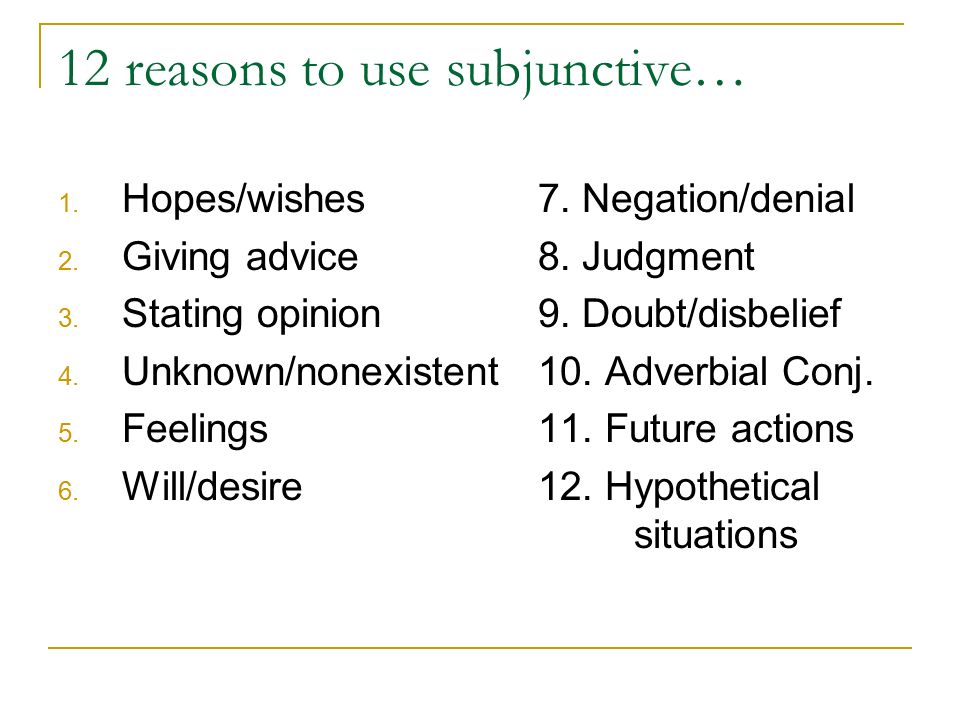 12 reasons to use subjunctive…

1. Hopes/wishes
2. Giving advice
3. Stating opinion
4. Unknown/nonexistent
5. Feelings
6. Will/desire

7. Negation/denial
8. Judgment
9. Doubt/disbelief
10. Adverbial Conj.
11. Future actions
12. Hypothetical situations